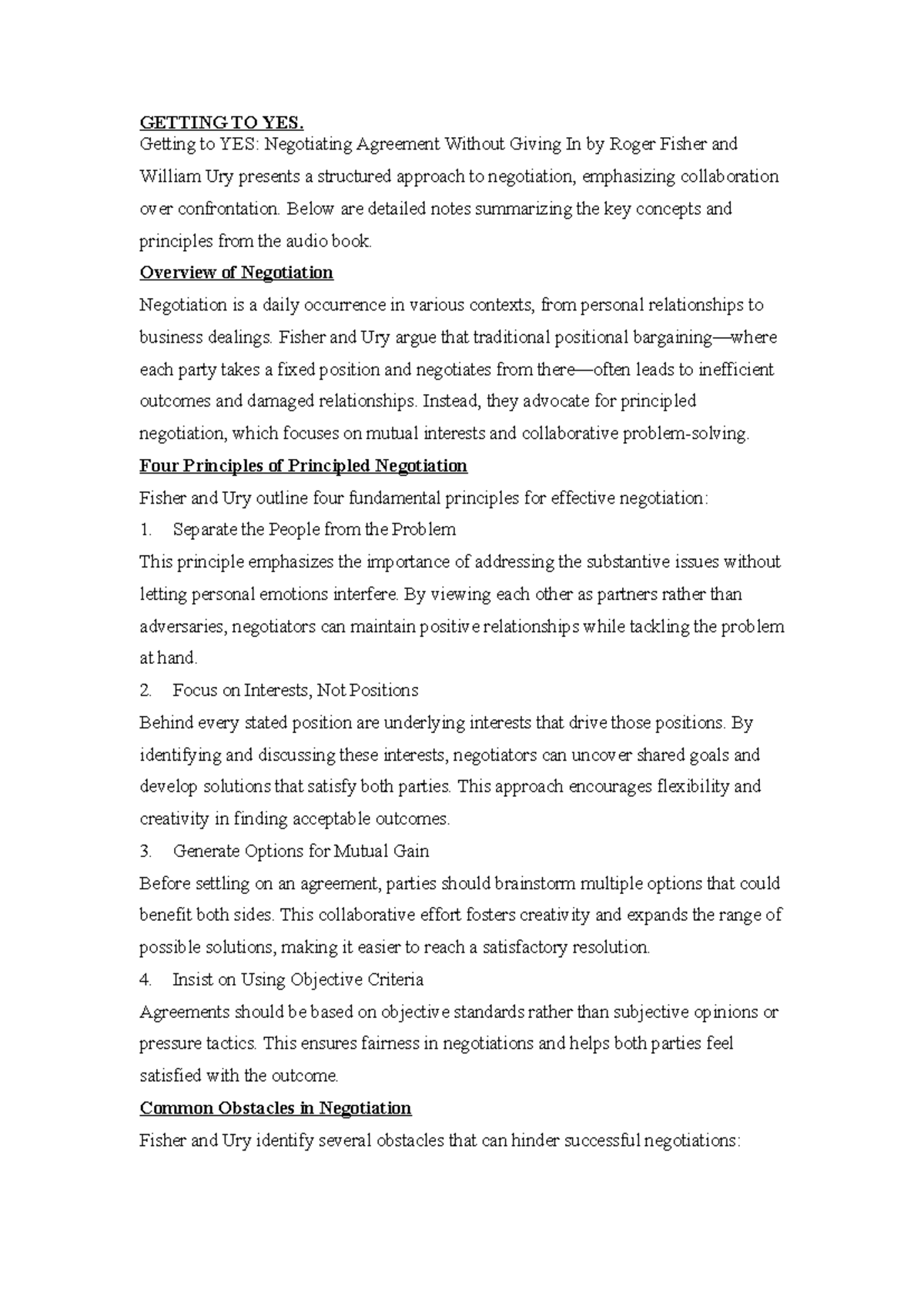 GETTING TO YES.

Getting to YES: Negotiating Agreement Without Giving In by Roger Fisher and William Ury presents a structured approach to negotiation, emphasizing collaboration over confrontation. Below are detailed notes summarizing the key concepts and principles from the audio book.

Overview of Negotiation

Negotiation is a daily occurrence in various contexts, from personal relationships to business dealings. Fisher and Ury argue that traditional positional bargaining—where each party takes a fixed position and negotiates from there—often leads to inefficient outcomes and damaged relationships. Instead, they advocate for principled negotiation, which focuses on mutual interests and collaborative problem-solving.

Four Principles of Principled Negotiation

Fisher and Ury outline four fundamental principles for effective negotiation:

1. Separate the People from the Problem

This principle emphasizes the importance of addressing the substantive issues without letting personal emotions interfere. By viewing each other as partners rather than adversaries, negotiators can maintain positive relationships while tackling the problem at hand.

2. Focus on Interests, Not Positions

Behind every stated position are underlying interests that drive those positions. By identifying and discussing these interests, negotiators can uncover shared goals and develop solutions that satisfy both parties. This approach encourages flexibility and creativity in finding acceptable outcomes.

3. Generate Options for Mutual Gain

Before settling on an agreement, parties should brainstorm multiple options that could benefit both sides. This collaborative effort fosters creativity and expands the range of possible solutions, making it easier to reach a satisfactory resolution.

4. Insist on Using Objective Criteria

Agreements should be based on objective standards rather than subjective opinions or pressure tactics. This ensures fairness in negotiations and helps both parties feel satisfied with the outcome.

Common Obstacles in Negotiation

Fisher and Ury identify several obstacles that can hinder successful negotiations: